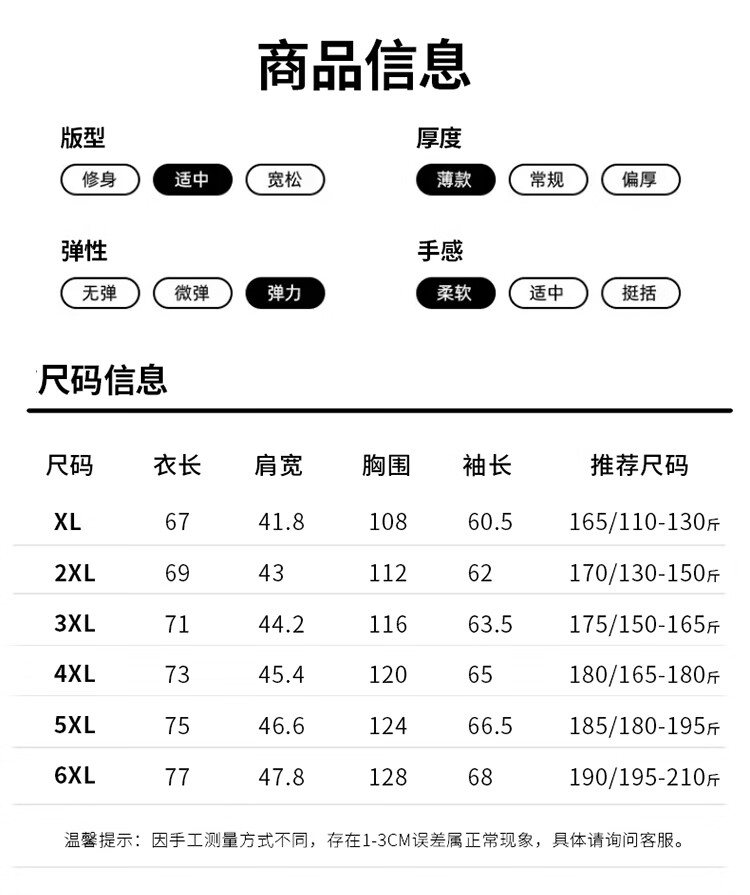 商品信息

版型
修身 适中 宽松

厚度
薄款 常规 偏厚

弹性
无弹 微弹 弹力

手感
柔软 适中 挺括

尺码信息

| 尺码 | 衣长 | 肩宽 | 胸围 | 袖长 | 推荐尺码 |
|---|---|---|---|---|---|
| XL | 67 | 41.8 | 108 | 60.5 | 165/110-130斤 |
| 2XL | 69 | 43 | 112 | 62 | 170/130-150斤 |
| 3XL | 71 | 44.2 | 116 | 63.5 | 175/150-165斤 |
| 4XL | 73 | 45.4 | 120 | 65 | 180/165-180斤 |
| 5XL | 75 | 46.6 | 124 | 66.5 | 185/180-195斤 |
| 6XL | 77 | 47.8 | 128 | 68 | 190/195-210斤 |

温馨提示：因手工测量方式不同，存在1-3CM误差属正常现象，具体请询问客服。